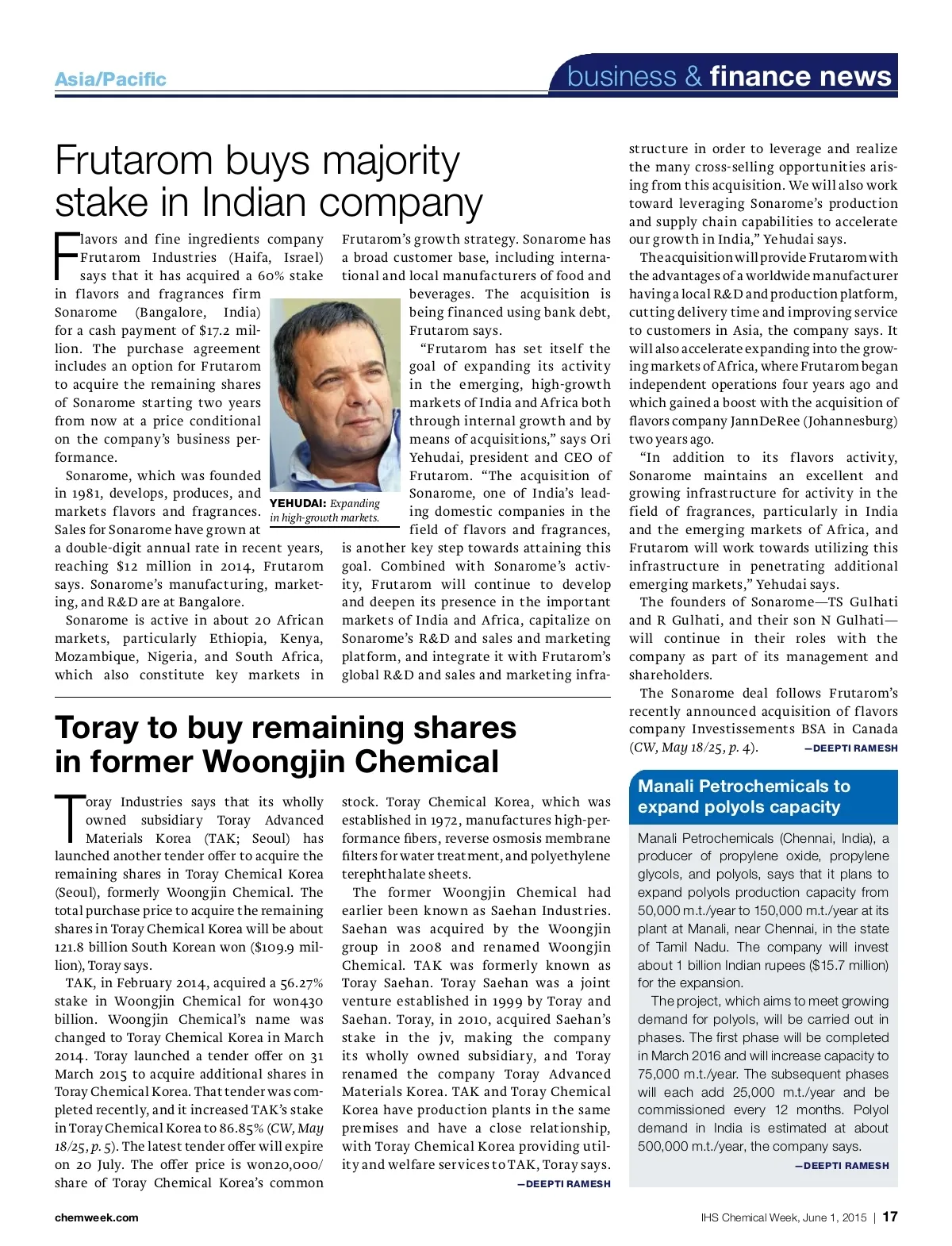 Asia/Pacific

business & finance news

Frutarom buys majority stake in Indian company

Flavors and fine ingredients company Frutarom Industries (Haifa, Israel) says that it has acquired a 60% stake in flavors and fragrances firm Sonarome (Bangalore, India) for a cash payment of $17.2 million. The purchase agreement includes an option for Frutarom to acquire the remaining shares of Sonarome starting two years from now at a price conditional on the company's business performance.

Sonarome, which was founded in 1981, develops, produces, and markets flavors and fragrances. Sales for Sonarome have grown at a double-digit annual rate in recent years, reaching $12 million in 2014, Frutarom says. Sonarome's manufacturing, marketing, and R&D are at Bangalore.

Sonarome is active in about 20 African markets, particularly Ethiopia, Kenya, Mozambique, Nigeria, and South Africa, which also constitute key markets in Frutarom's growth strategy. Sonarome has a broad customer base, including international and local manufacturers of food and beverages. The acquisition is being financed using bank debt, Frutarom says.

YEHUDAI: Expanding in high-growth markets.

"Frutarom has set itself the goal of expanding its activity in the emerging, high-growth markets of India and Africa both through internal growth and by means of acquisitions," says Ori Yehudai, president and CEO of Frutarom. "The acquisition of Sonarome, one of India's leading domestic companies in the field of flavors and fragrances, is another key step towards attaining this goal. Combined with Sonarome's activity, Frutarom will continue to develop and deepen its presence in the important markets of India and Africa, capitalize on Sonarome's R&D and sales and marketing platform, and integrate it with Frutarom's global R&D and sales and marketing infrastructure in order to leverage and realize the many cross-selling opportunities arising from this acquisition. We will also work toward leveraging Sonarome's production and supply chain capabilities to accelerate our growth in India," Yehudai says.

The acquisition will provide Frutarom with the advantages of a worldwide manufacturer having a local R&D and production platform, cutting delivery time and improving service to customers in Asia, the company says. It will also accelerate expanding into the growing markets of Africa, where Frutarom began independent operations four years ago and which gained a boost with the acquisition of flavors company JannDeRee (Johannesburg) two years ago.

"In addition to its flavors activity, Sonarome maintains an excellent and growing infrastructure for activity in the field of fragrances, particularly in India and the emerging markets of Africa, and Frutarom will work towards utilizing this infrastructure in penetrating additional emerging markets," Yehudai says.

The founders of Sonarome—TS Gulhati and R Gulhati, and their son N Gulhati—will continue in their roles with the company as part of its management and shareholders.

The Sonarome deal follows Frutarom's recently announced acquisition of flavors company Investissements BSA in Canada (CW, May 18/25, p. 4). —DEEPTI RAMESH

Toray to buy remaining shares in former Woongjin Chemical

Toray Industries says that its wholly owned subsidiary Toray Advanced Materials Korea (TAK; Seoul) has launched another tender offer to acquire the remaining shares in Toray Chemical Korea (Seoul), formerly Woongjin Chemical. The total purchase price to acquire the remaining shares in Toray Chemical Korea will be about 121.8 billion South Korean won ($109.9 million), Toray says.

TAK, in February 2014, acquired a 56.27% stake in Woongjin Chemical for won430 billion. Woongjin Chemical's name was changed to Toray Chemical Korea in March 2014. Toray launched a tender offer on 31 March 2015 to acquire additional shares in Toray Chemical Korea. That tender was completed recently, and it increased TAK's stake in Toray Chemical Korea to 86.85% (CW, May 18/25, p. 5). The latest tender offer will expire on 20 July. The offer price is won20,000/share of Toray Chemical Korea's common stock. Toray Chemical Korea, which was established in 1972, manufactures high-performance fibers, reverse osmosis membrane filters for water treatment, and polyethylene terephthalate sheets.

The former Woongjin Chemical had earlier been known as Saehan Industries. Saehan was acquired by the Woongjin group in 2008 and renamed Woongjin Chemical. TAK was formerly known as Toray Saehan. Toray Saehan was a joint venture established in 1999 by Toray and Saehan. Toray, in 2010, acquired Saehan's stake in the jv, making the company its wholly owned subsidiary, and Toray renamed the company Toray Advanced Materials Korea. TAK and Toray Chemical Korea have production plants in the same premises and have a close relationship, with Toray Chemical Korea providing utility and welfare services to TAK, Toray says. —DEEPTI RAMESH

Manali Petrochemicals to expand polyols capacity

Manali Petrochemicals (Chennai, India), a producer of propylene oxide, propylene glycols, and polyols, says that it plans to expand polyols production capacity from 50,000 m.t./year to 150,000 m.t./year at its plant at Manali, near Chennai, in the state of Tamil Nadu. The company will invest about 1 billion Indian rupees ($15.7 million) for the expansion.

The project, which aims to meet growing demand for polyols, will be carried out in phases. The first phase will be completed in March 2016 and will increase capacity to 75,000 m.t./year. The subsequent phases will each add 25,000 m.t./year and be commissioned every 12 months. Polyol demand in India is estimated at about 500,000 m.t./year, the company says. —DEEPTI RAMESH

chemweek.com

IHS Chemical Week, June 1, 2015 | 17